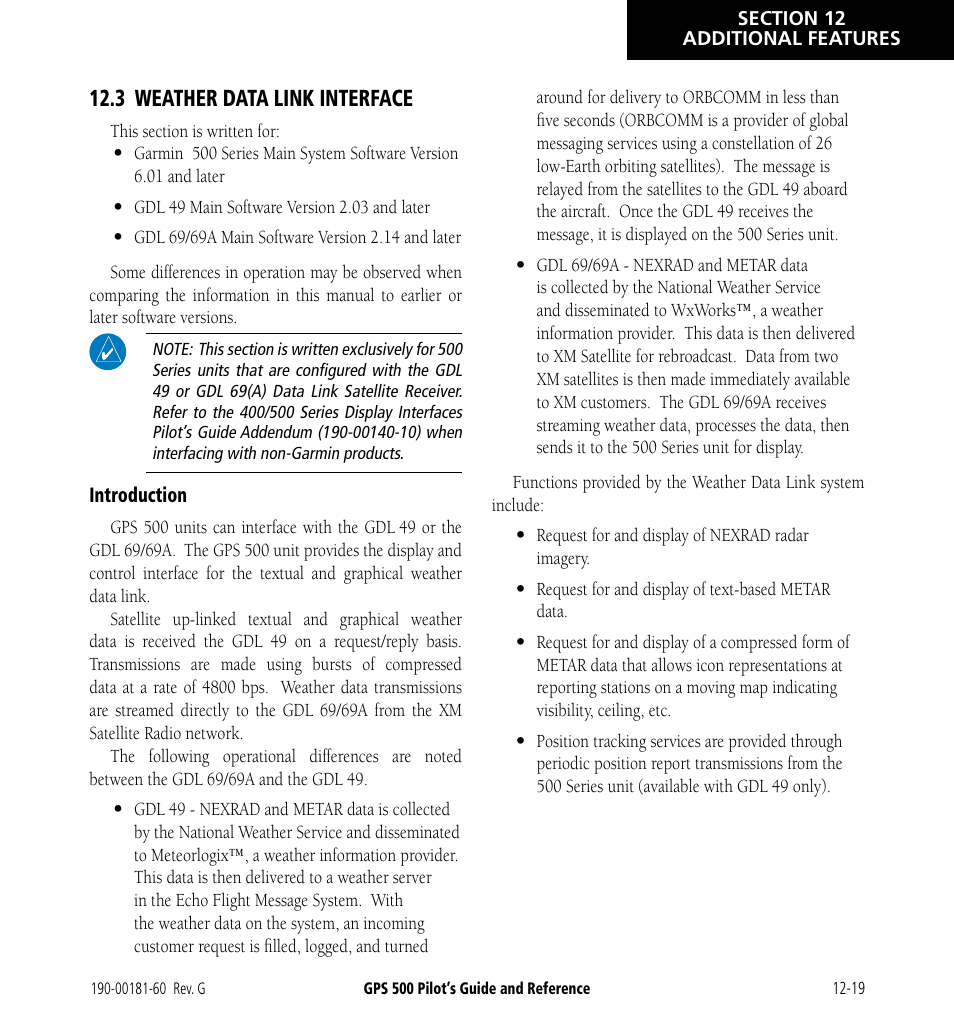 SECTION 12
ADDITIONAL FEATURES

12.3 WEATHER DATA LINK INTERFACE

This section is written for:

• Garmin 500 Series Main System Software Version 6.01 and later

• GDL 49 Main Software Version 2.03 and later

• GDL 69/69A Main Software Version 2.14 and later

Some differences in operation may be observed when comparing the information in this manual to earlier or later software versions.

NOTE: This section is written exclusively for 500 Series units that are configured with the GDL 49 or GDL 69(A) Data Link Satellite Receiver. Refer to the 400/500 Series Display Interfaces Pilot's Guide Addendum (190-00140-10) when interfacing with non-Garmin products.

Introduction

GPS 500 units can interface with the GDL 49 or the GDL 69/69A. The GPS 500 unit provides the display and control interface for the textual and graphical weather data link.

Satellite up-linked textual and graphical weather data is received the GDL 49 on a request/reply basis. Transmissions are made using bursts of compressed data at a rate of 4800 bps. Weather data transmissions are streamed directly to the GDL 69/69A from the XM Satellite Radio network.

The following operational differences are noted between the GDL 69/69A and the GDL 49.

• GDL 49 - NEXRAD and METAR data is collected by the National Weather Service and disseminated to Meteorlogix™, a weather information provider. This data is then delivered to a weather server in the Echo Flight Message System. With the weather data on the system, an incoming customer request is filled, logged, and turned around for delivery to ORBCOMM in less than five seconds (ORBCOMM is a provider of global messaging services using a constellation of 26 low-Earth orbiting satellites). The message is relayed from the satellites to the GDL 49 aboard the aircraft. Once the GDL 49 receives the message, it is displayed on the 500 Series unit.

• GDL 69/69A - NEXRAD and METAR data is collected by the National Weather Service and disseminated to WxWorks™, a weather information provider. This data is then delivered to XM Satellite for rebroadcast. Data from two XM satellites is then made immediately available to XM customers. The GDL 69/69A receives streaming weather data, processes the data, then sends it to the 500 Series unit for display.

Functions provided by the Weather Data Link system include:

• Request for and display of NEXRAD radar imagery.

• Request for and display of text-based METAR data.

• Request for and display of a compressed form of METAR data that allows icon representations at reporting stations on a moving map indicating visibility, ceiling, etc.

• Position tracking services are provided through periodic position report transmissions from the 500 Series unit (available with GDL 49 only).

190-00181-60 Rev. G
GPS 500 Pilot's Guide and Reference
12-19